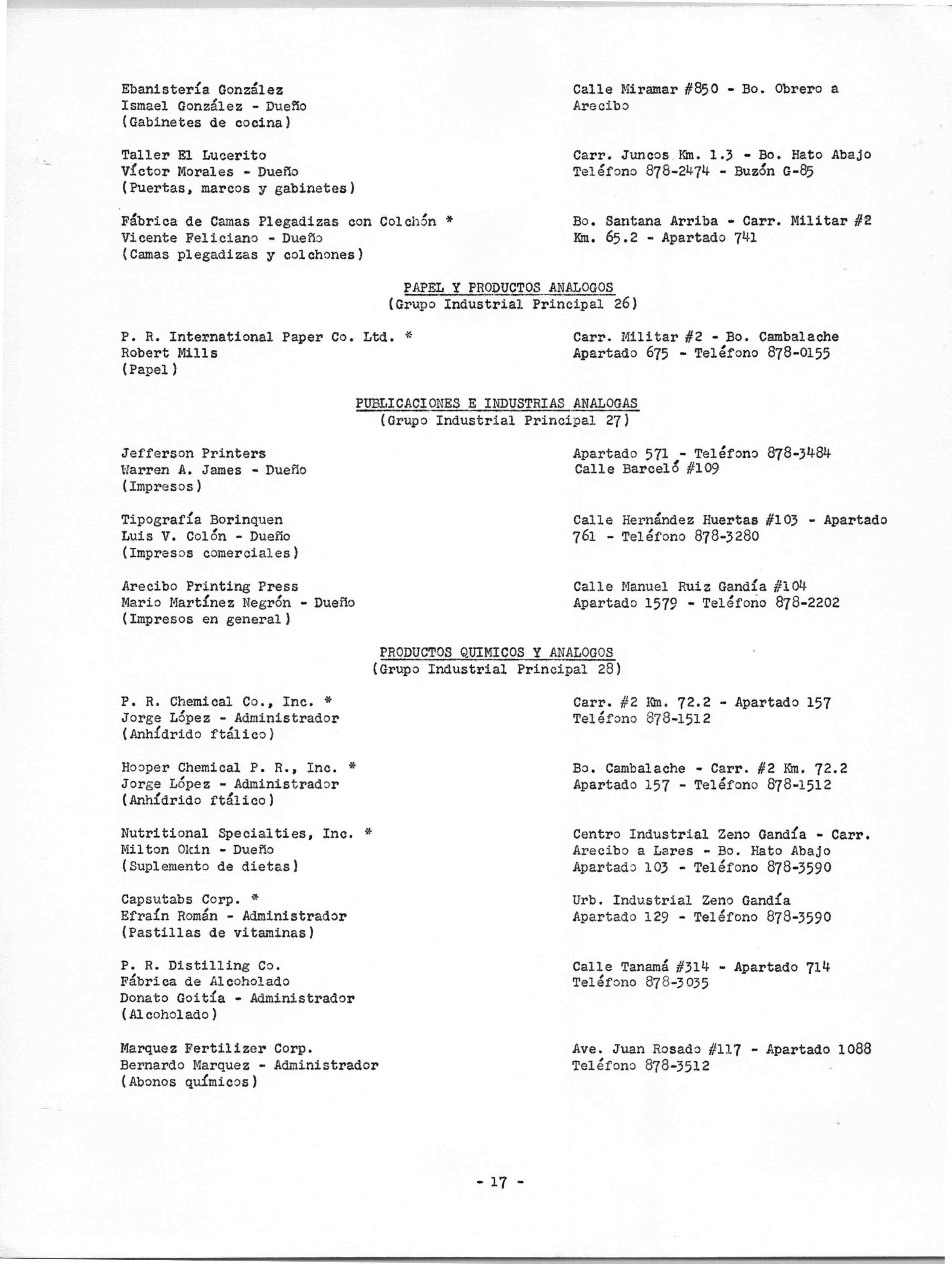 Ebanistería González
Ismael González - Dueño
(Gabinetes de cocina)

Calle Miramar #850 - Bo. Obrero a Arecibo

Taller El Lucerito
Víctor Morales - Dueño
(Puertas, marcos y gabinetes)

Carr. Juncos Km. 1.3 - Bo. Hato Abajo
Teléfono 878-2474 - Buzón G-85

Fábrica de Camas Plegadizas con Colchón *
Vicente Feliciano - Dueño
(Camas plegadizas y colchones)

Bo. Santana Arriba - Carr. Militar #2
Km. 65.2 - Apartado 741

PAPEL Y PRODUCTOS ANALOGOS
(Grupo Industrial Principal 26)

P. R. International Paper Co. Ltd. *
Robert Mills
(Papel)

Carr. Militar #2 - Bo. Cambalache
Apartado 675 - Teléfono 878-0155

PUBLICACIONES E INDUSTRIAS ANALOGAS
(Grupo Industrial Principal 27)

Jefferson Printers
Warren A. James - Dueño
(Impresos)

Apartado 571 - Teléfono 878-3484
Calle Barceló #109

Tipografía Borinquen
Luis V. Colón - Dueño
(Impresos comerciales)

Calle Hernández Huertas #103 - Apartado 761 - Teléfono 878-3280

Arecibo Printing Press
Mario Martínez Negrón - Dueño
(Impresos en general)

Calle Manuel Ruiz Gandía #104
Apartado 1579 - Teléfono 878-2202

PRODUCTOS QUIMICOS Y ANALOGOS
(Grupo Industrial Principal 28)

P. R. Chemical Co., Inc. *
Jorge López - Administrador
(Anhídrido ftálico)

Carr. #2 Km. 72.2 - Apartado 157
Teléfono 878-1512

Hooper Chemical P. R., Inc. *
Jorge López - Administrador
(Anhídrido ftálico)

Bo. Cambalache - Carr. #2 Km. 72.2
Apartado 157 - Teléfono 878-1512

Nutritional Specialties, Inc. *
Milton Okin - Dueño
(Suplemento de dietas)

Centro Industrial Zeno Gandía - Carr. Arecibo a Lares - Bo. Hato Abajo
Apartado 103 - Teléfono 878-3590

Capsutabs Corp. *
Efraín Román - Administrador
(Pastillas de vitaminas)

Urb. Industrial Zeno Gandía
Apartado 129 - Teléfono 878-3590

P. R. Distilling Co.
Fábrica de Alcoholado
Donato Goitía - Administrador
(Alcoholado)

Calle Tanamá #314 - Apartado 714
Teléfono 878-3035

Marquez Fertilizer Corp.
Bernardo Marquez - Administrador
(Abonos químicos)

Ave. Juan Rosado #117 - Apartado 1088
Teléfono 878-3512

- 17 -